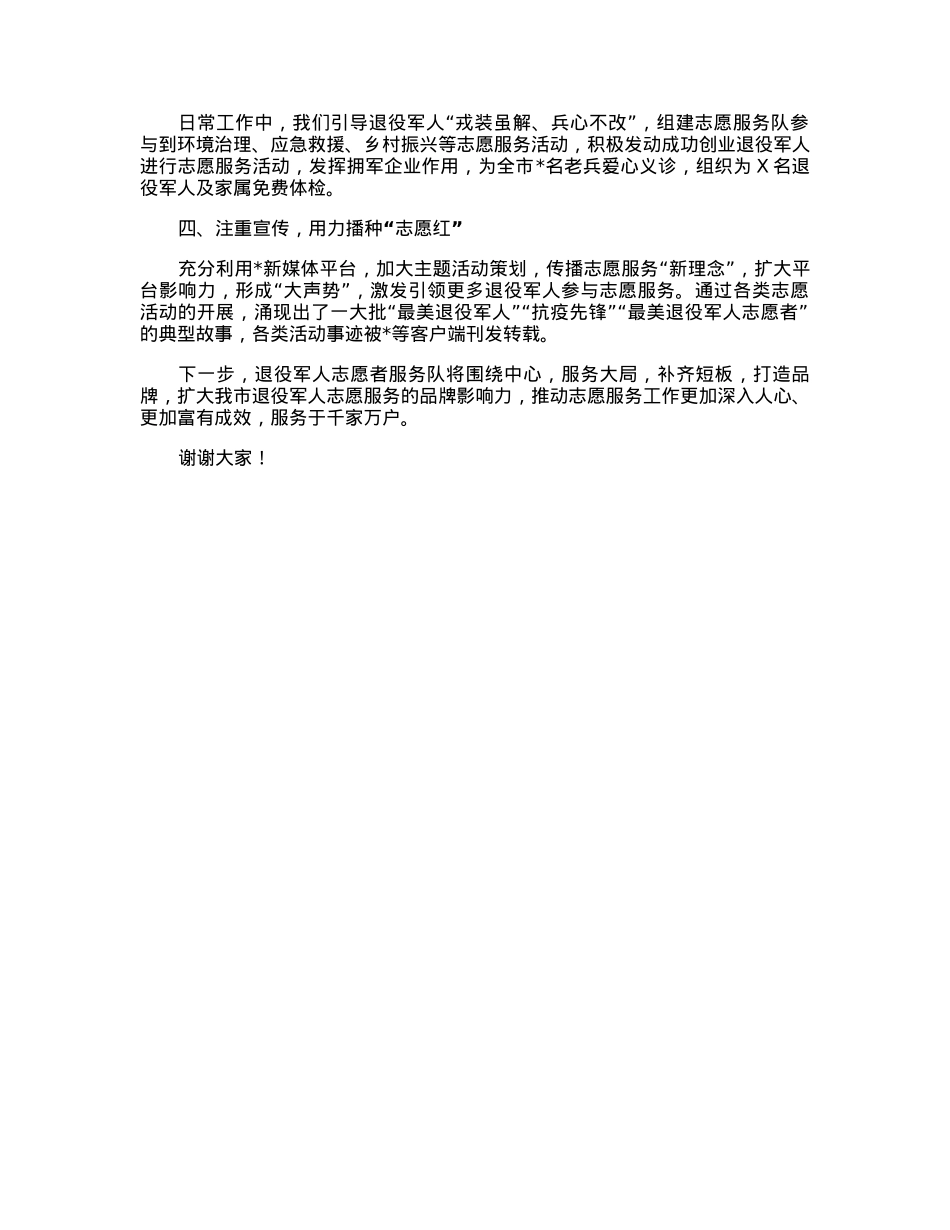 日常工作中，我们引导退役军人“戎装虽解、兵心不改”，组建志愿服务队参与到环境治理、应急救援、乡村振兴等志愿服务活动，积极发动成功创业退役军人进行志愿服务活动，发挥拥军企业作用，为全市*名老兵爱心义诊，组织为 X 名退役军人及家属免费体检。

四、注重宣传，用力播种“志愿红”

充分利用*新媒体平台，加大主题活动策划，传播志愿服务“新理念”，扩大平台影响力，形成“大声势”，激发引领更多退役军人参与志愿服务。通过各类志愿活动的开展，涌现出了一大批“最美退役军人”“抗疫先锋”“最美退役军人志愿者”的典型故事，各类活动事迹被*等客户端刊发转载。

下一步，退役军人志愿者服务队将围绕中心，服务大局，补齐短板，打造品牌，扩大我市退役军人志愿服务的品牌影响力，推动志愿服务工作更加深入人心、更加富有成效，服务于千家万户。

谢谢大家！